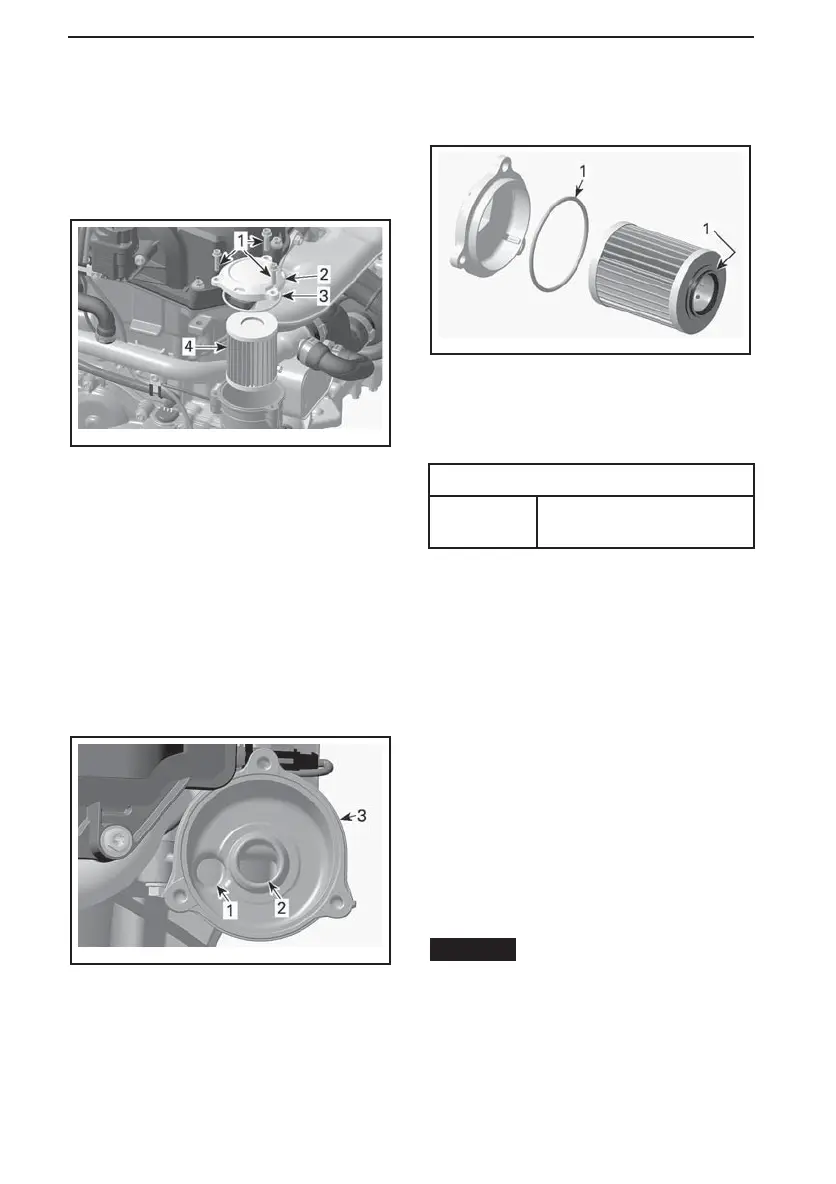 1
2
3
4

1
2
3

1
1